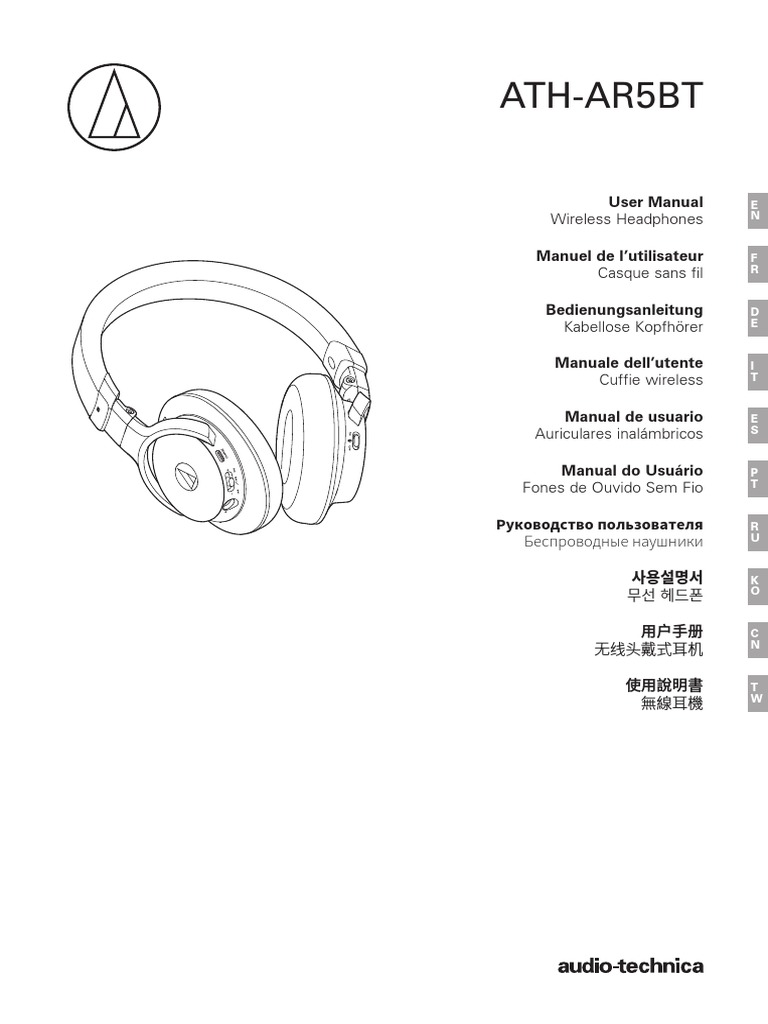 ATH-AR5BT

User Manual
Wireless Headphones

EN

Manuel de l'utilisateur
Casque sans fil

FR

Bedienungsanleitung
Kabellose Kopfhörer

DE

Manuale dell'utente
Cuffie wireless

IT

Manual de usuario
Auriculares inalámbricos

ES

Manual do Usuário
Fones de Ouvido Sem Fio

PT

Руководство пользователя
Беспроводные наушники

RU

사용설명서
무선 헤드폰

KO

用户手册
无线头戴式耳机

CN

使用說明書
無線耳機

TW

audio-technica